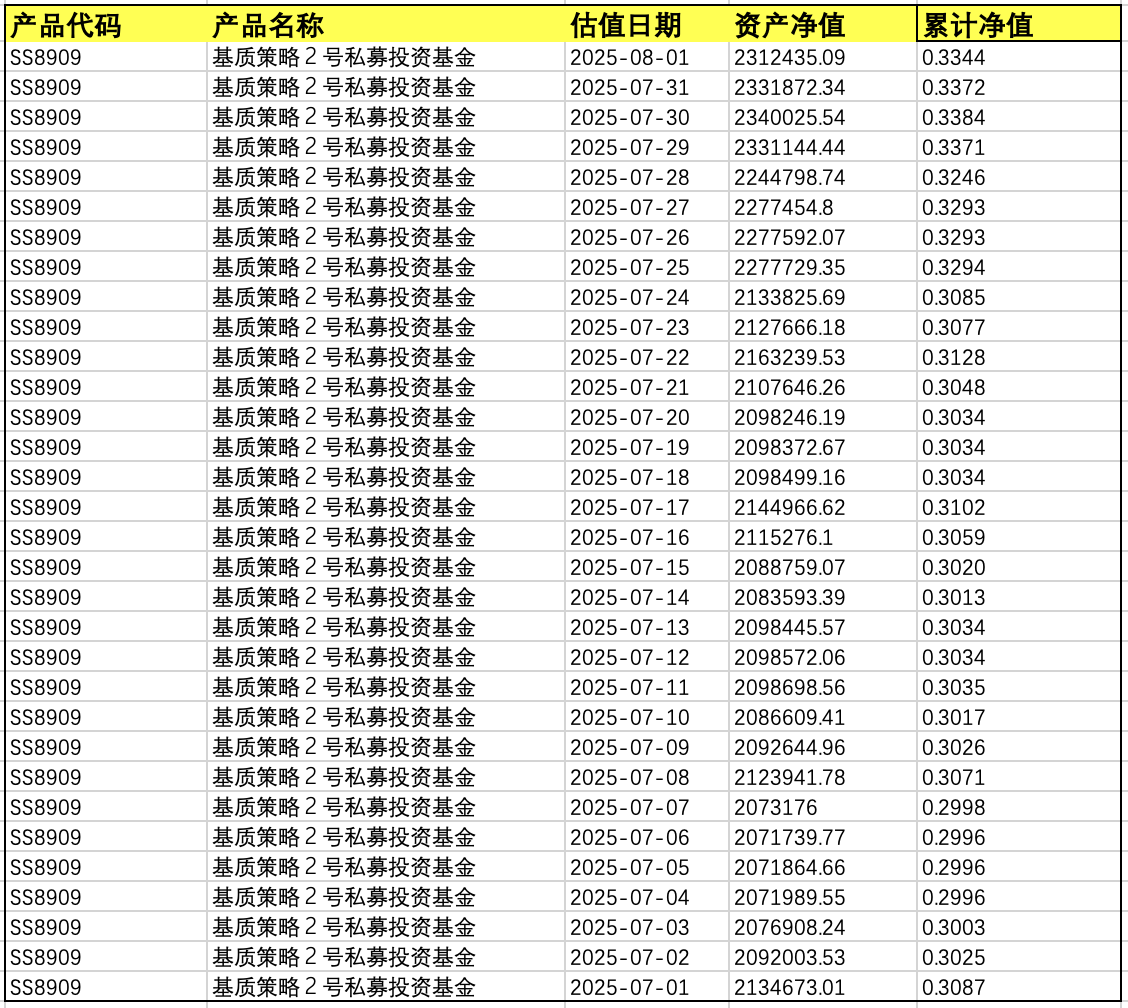 | 产品代码 | 产品名称 | 估值日期 | 资产净值 | 累计净值 |
|---|---|---|---|---|
| SS8909 | 基质策略２号私募投资基金 | 2025-08-01 | 2312435.09 | 0.3344 |
| SS8909 | 基质策略２号私募投资基金 | 2025-07-31 | 2331872.34 | 0.3372 |
| SS8909 | 基质策略２号私募投资基金 | 2025-07-30 | 2340025.54 | 0.3384 |
| SS8909 | 基质策略２号私募投资基金 | 2025-07-29 | 2331144.44 | 0.3371 |
| SS8909 | 基质策略２号私募投资基金 | 2025-07-28 | 2244798.74 | 0.3246 |
| SS8909 | 基质策略２号私募投资基金 | 2025-07-27 | 2277454.8 | 0.3293 |
| SS8909 | 基质策略２号私募投资基金 | 2025-07-26 | 2277592.07 | 0.3293 |
| SS8909 | 基质策略２号私募投资基金 | 2025-07-25 | 2277729.35 | 0.3294 |
| SS8909 | 基质策略２号私募投资基金 | 2025-07-24 | 2133825.69 | 0.3085 |
| SS8909 | 基质策略２号私募投资基金 | 2025-07-23 | 2127666.18 | 0.3077 |
| SS8909 | 基质策略２号私募投资基金 | 2025-07-22 | 2163239.53 | 0.3128 |
| SS8909 | 基质策略２号私募投资基金 | 2025-07-21 | 2107646.26 | 0.3048 |
| SS8909 | 基质策略２号私募投资基金 | 2025-07-20 | 2098246.19 | 0.3034 |
| SS8909 | 基质策略２号私募投资基金 | 2025-07-19 | 2098372.67 | 0.3034 |
| SS8909 | 基质策略２号私募投资基金 | 2025-07-18 | 2098499.16 | 0.3034 |
| SS8909 | 基质策略２号私募投资基金 | 2025-07-17 | 2144966.62 | 0.3102 |
| SS8909 | 基质策略２号私募投资基金 | 2025-07-16 | 2115276.1 | 0.3059 |
| SS8909 | 基质策略２号私募投资基金 | 2025-07-15 | 2088759.07 | 0.3020 |
| SS8909 | 基质策略２号私募投资基金 | 2025-07-14 | 2083593.39 | 0.3013 |
| SS8909 | 基质策略２号私募投资基金 | 2025-07-13 | 2098445.57 | 0.3034 |
| SS8909 | 基质策略２号私募投资基金 | 2025-07-12 | 2098572.06 | 0.3034 |
| SS8909 | 基质策略２号私募投资基金 | 2025-07-11 | 2098698.56 | 0.3035 |
| SS8909 | 基质策略２号私募投资基金 | 2025-07-10 | 2086609.41 | 0.3017 |
| SS8909 | 基质策略２号私募投资基金 | 2025-07-09 | 2092644.96 | 0.3026 |
| SS8909 | 基质策略２号私募投资基金 | 2025-07-08 | 2123941.78 | 0.3071 |
| SS8909 | 基质策略２号私募投资基金 | 2025-07-07 | 2073176 | 0.2998 |
| SS8909 | 基质策略２号私募投资基金 | 2025-07-06 | 2071739.77 | 0.2996 |
| SS8909 | 基质策略２号私募投资基金 | 2025-07-05 | 2071864.66 | 0.2996 |
| SS8909 | 基质策略２号私募投资基金 | 2025-07-04 | 2071989.55 | 0.2996 |
| SS8909 | 基质策略２号私募投资基金 | 2025-07-03 | 2076908.24 | 0.3003 |
| SS8909 | 基质策略２号私募投资基金 | 2025-07-02 | 2092003.53 | 0.3025 |
| SS8909 | 基质策略２号私募投资基金 | 2025-07-01 | 2134673.01 | 0.3087 |